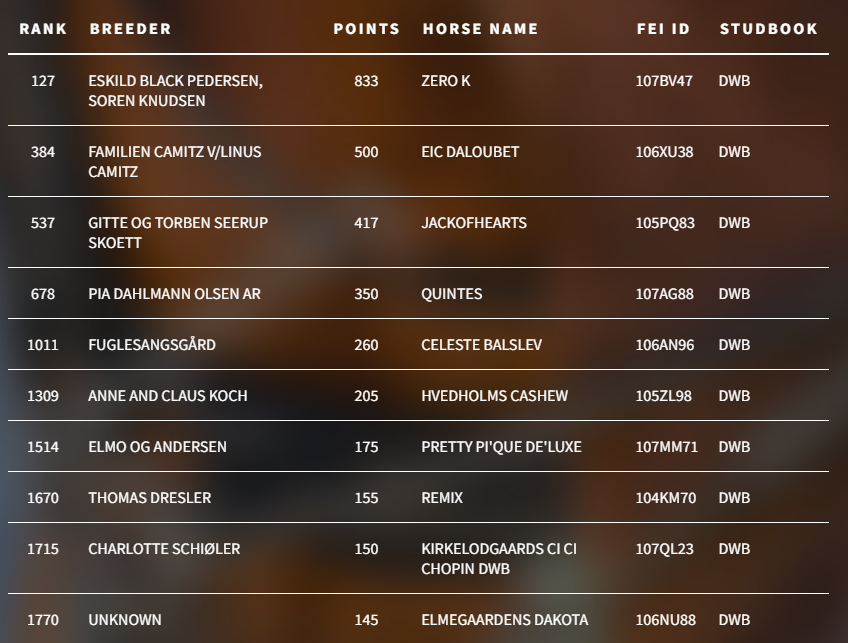 | RANK | BREEDER | POINTS | HORSE NAME | FEI ID | STUDBOOK |
|---|---|---|---|---|---|
| 127 | ESKILD BLACK PEDERSEN, SOREN KNUDSEN | 833 | ZERO K | 107BV47 | DWB |
| 384 | FAMILIEN CAMITZ V/LINUS CAMITZ | 500 | EIC DALOUBET | 106XU38 | DWB |
| 537 | GITTE OG TORBEN SEERUP SKOETT | 417 | JACKOFHEARTS | 105PQ83 | DWB |
| 678 | PIA DAHLMANN OLSEN AR | 350 | QUINTES | 107AG88 | DWB |
| 1011 | FUGLESANGSGÅRD | 260 | CELESTE BALSLEV | 106AN96 | DWB |
| 1309 | ANNE AND CLAUS KOCH | 205 | HVEDHOLMS CASHEW | 105ZL98 | DWB |
| 1514 | ELMO OG ANDERSEN | 175 | PRETTY PI'QUE DE'LUXE | 107MM71 | DWB |
| 1670 | THOMAS DRESLER | 155 | REMIX | 104KM70 | DWB |
| 1715 | CHARLOTTE SCHIØLER | 150 | KIRKELODGAARDS CI CI CHOPIN DWB | 107QL23 | DWB |
| 1770 | UNKNOWN | 145 | ELMEGAARDENS DAKOTA | 106NU88 | DWB |